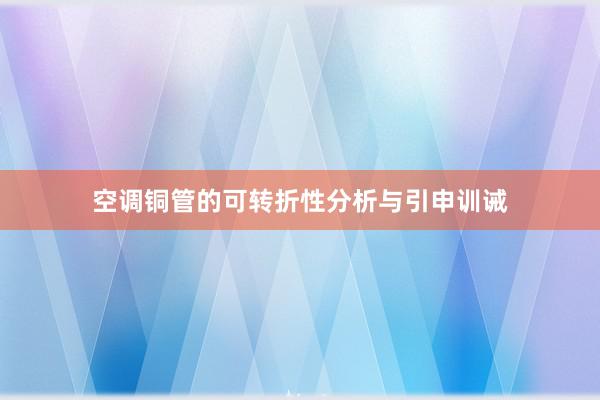 空调铜管的可转折性分析与引申训诫